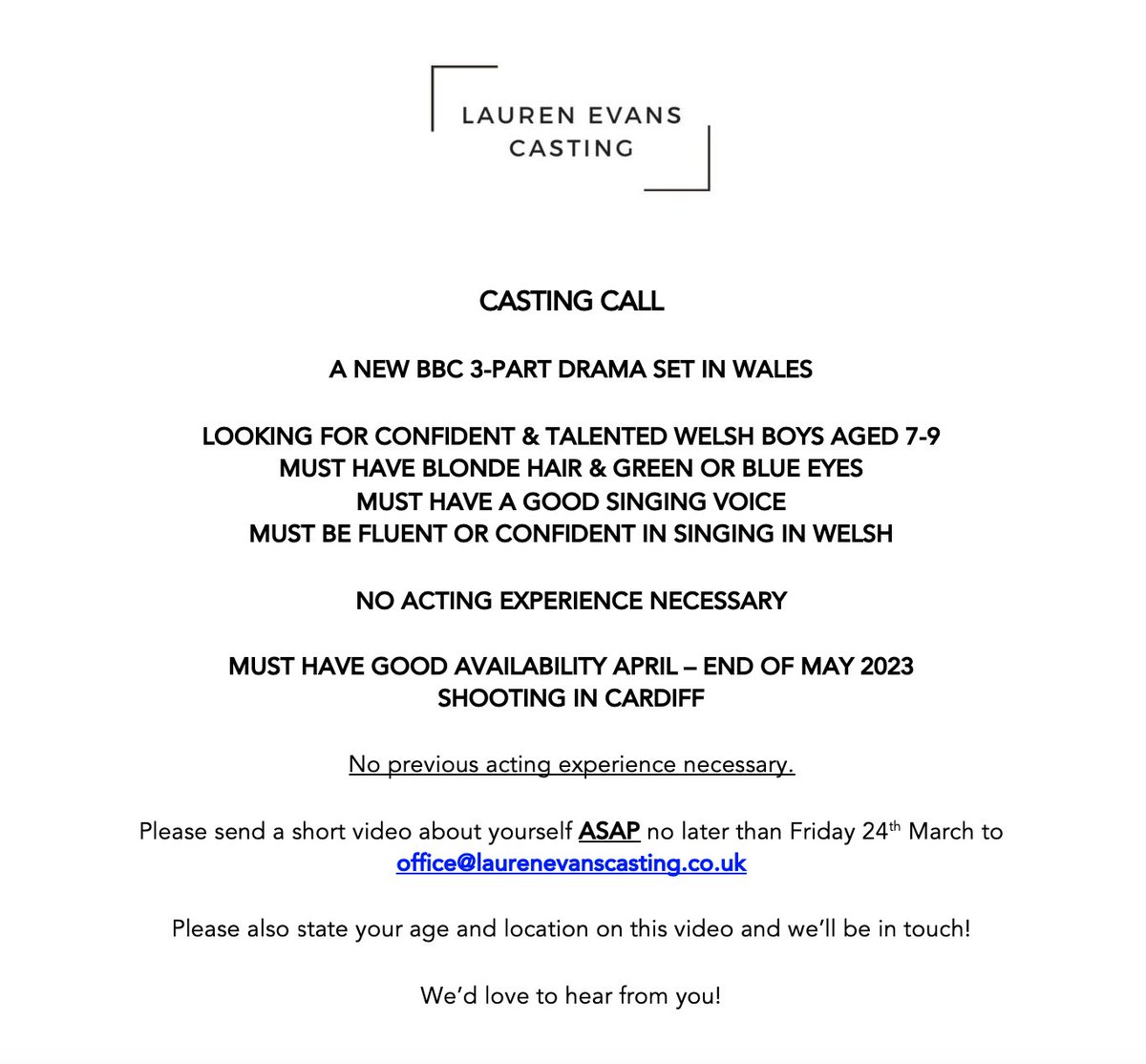 LAUREN EVANS
CASTING

CASTING CALL

A NEW BBC 3-PART DRAMA SET IN WALES

LOOKING FOR CONFIDENT & TALENTED WELSH BOYS AGED 7-9
MUST HAVE BLONDE HAIR & GREEN OR BLUE EYES
MUST HAVE A GOOD SINGING VOICE
MUST BE FLUENT OR CONFIDENT IN SINGING IN WELSH

NO ACTING EXPERIENCE NECESSARY

MUST HAVE GOOD AVAILABILITY APRIL – END OF MAY 2023
SHOOTING IN CARDIFF

No previous acting experience necessary.

Please send a short video about yourself ASAP no later than Friday 24th March to office@laurenevanscasting.co.uk

Please also state your age and location on this video and we'll be in touch!

We'd love to hear from you!